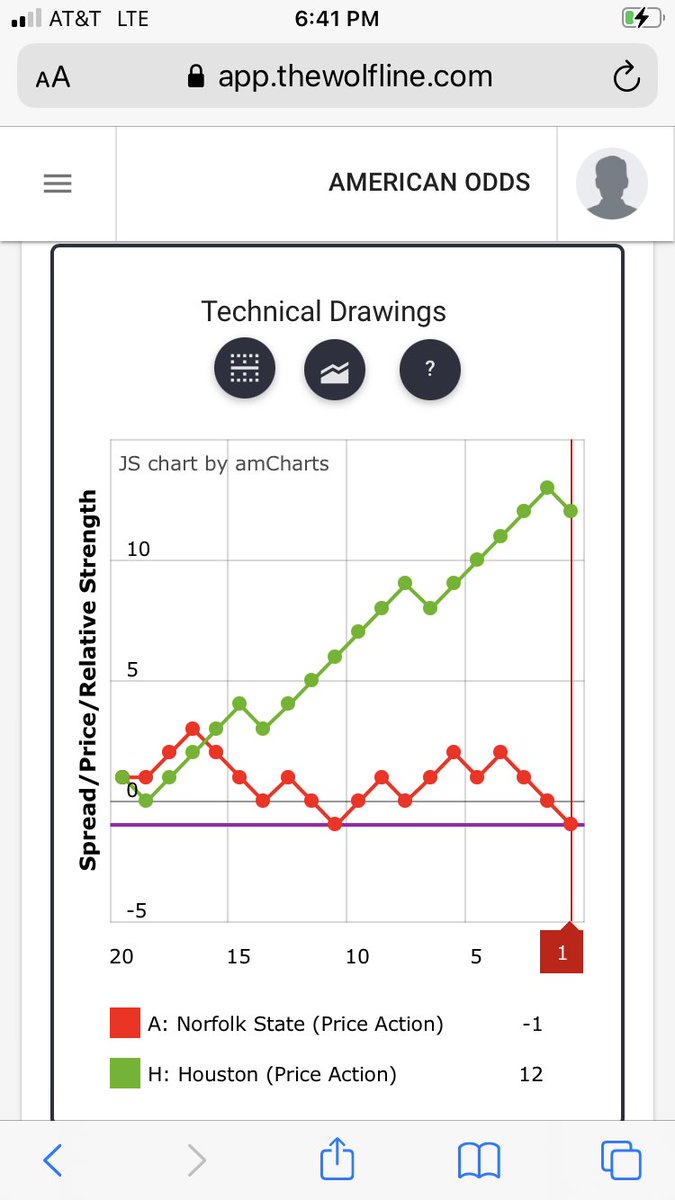 AT&T LTE 6:41 PM

AA app.thewolfline.com

AMERICAN ODDS

Technical Drawings

?

JS chart by amCharts

Spread/Price/Relative Strength

10

5

0

-5

20 15 10 5 1

A: Norfolk State (Price Action) -1

H: Houston (Price Action) 12